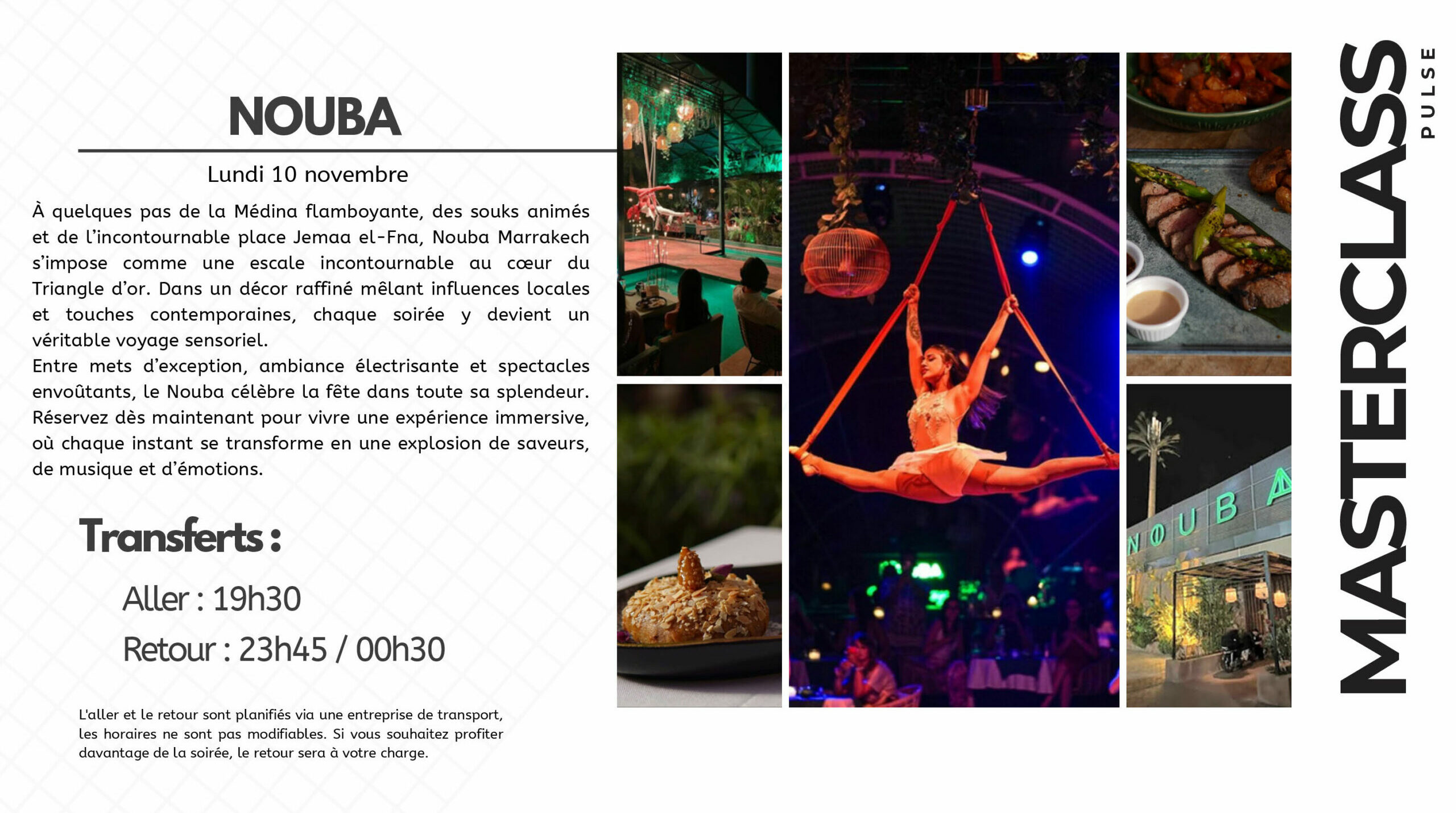 NOUBA

Lundi 10 novembre

À quelques pas de la Médina flamboyante, des souks animés et de l'incontournable place Jemaa el-Fna, Nouba Marrakech s'impose comme une escale incontournable au cœur du Triangle d'or. Dans un décor raffiné mêlant influences locales et touches contemporaines, chaque soirée y devient un véritable voyage sensoriel.
Entre mets d'exception, ambiance électrisante et spectacles envoûtants, le Nouba célèbre la fête dans toute sa splendeur. Réservez dès maintenant pour vivre une expérience immersive, où chaque instant se transforme en une explosion de saveurs, de musique et d'émotions.

Transferts :

Aller : 19h30

Retour : 23h45 / 00h30

L'aller et le retour sont planifiés via une entreprise de transport, les horaires ne sont pas modifiables. Si vous souhaitez profiter davantage de la soirée, le retour sera à votre charge.

NOUBA

MASTERCLASS PULSE